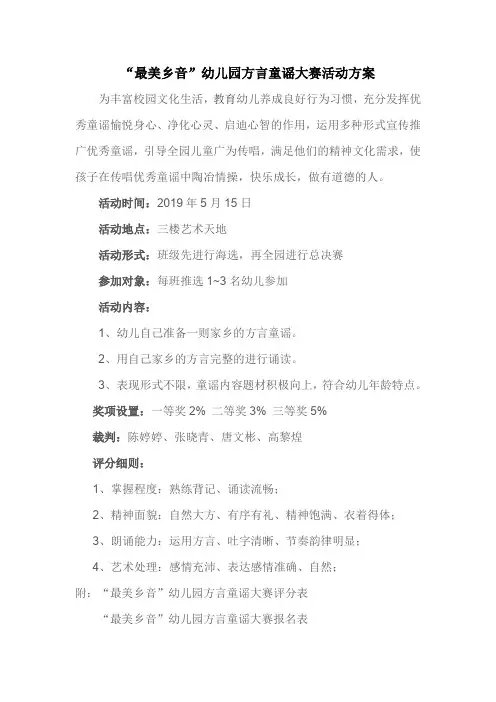 “最美乡音”幼儿园方言童谣大赛活动方案

为丰富校园文化生活，教育幼儿养成良好行为习惯，充分发挥优秀童谣愉悦身心、净化心灵、启迪心智的作用，运用多种形式宣传推广优秀童谣，引导全园儿童广为传唱，满足他们的精神文化需求，使孩子在传唱优秀童谣中陶冶情操，快乐成长，做有道德的人。

活动时间：2019 年 5 月 15 日

活动地点：三楼艺术天地

活动形式：班级先进行海选，再全园进行总决赛

参加对象：每班推选 1~3 名幼儿参加

活动内容：

1、幼儿自己准备一则家乡的方言童谣。

2、用自己家乡的方言完整的进行诵读。

3、表现形式不限，童谣内容题材积极向上，符合幼儿年龄特点。

奖项设置：一等奖 2% 二等奖 3% 三等奖 5%

裁判：陈婷婷、张晓青、唐文彬、高黎煌

评分细则：

1、掌握程度：熟练背记、诵读流畅；

2、精神面貌：自然大方、有序有礼、精神饱满、衣着得体；

3、朗诵能力：运用方言、吐字清晰、节奏韵律明显；

4、艺术处理：感情充沛、表达感情准确、自然；

附：“最美乡音”幼儿园方言童谣大赛评分表

“最美乡音”幼儿园方言童谣大赛报名表